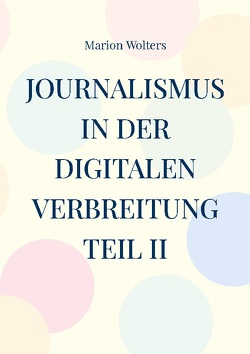 Marion Wolters

JOURNALISMUS IN DER DIGITALEN VERBREITUNG TEIL II